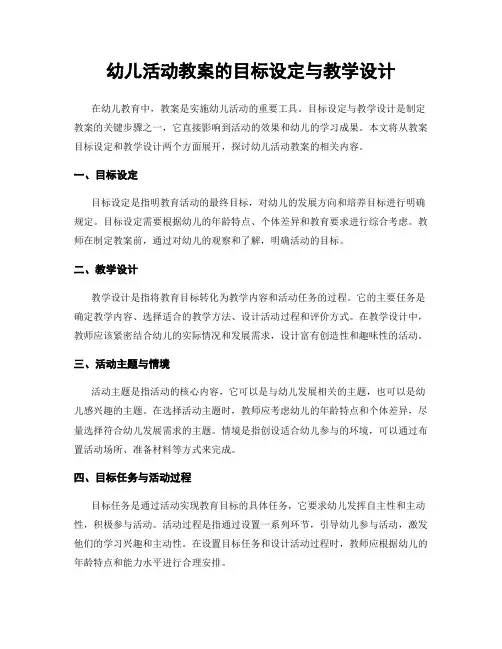 幼儿活动教案的目标设定与教学设计

在幼儿教育中，教案是实施幼儿活动的重要工具。目标设定与教学设计是制定教案的关键步骤之一，它直接影响到活动的效果和幼儿的学习成果。本文将从教案目标设定和教学设计两个方面展开，探讨幼儿活动教案的相关内容。

一、目标设定

目标设定是指明教育活动的最终目标，对幼儿的发展方向和培养目标进行明确规定。目标设定需要根据幼儿的年龄特点、个体差异和教育要求进行综合考虑。教师在制定教案前，通过对幼儿的观察和了解，明确活动的目标。

二、教学设计

教学设计是指将教育目标转化为教学内容和活动任务的过程。它的主要任务是确定教学内容、选择适合的教学方法、设计活动过程和评价方式。在教学设计中，教师应该紧密结合幼儿的实际情况和发展需求，设计富有创造性和趣味性的活动。

三、活动主题与情境

活动主题是指活动的核心内容，它可以是与幼儿发展相关的主题，也可以是幼儿感兴趣的主题。在选择活动主题时，教师应考虑幼儿的年龄特点和个体差异，尽量选择符合幼儿发展需求的主题。情境是指创设适合幼儿参与的环境，可以通过布置活动场所、准备材料等方式来完成。

四、目标任务与活动过程

目标任务是通过活动实现教育目标的具体任务，它要求幼儿发挥自主性和主动性，积极参与活动。活动过程是指通过设置一系列环节，引导幼儿参与活动，激发他们的学习兴趣和主动性。在设置目标任务和设计活动过程时，教师应根据幼儿的年龄特点和能力水平进行合理安排。